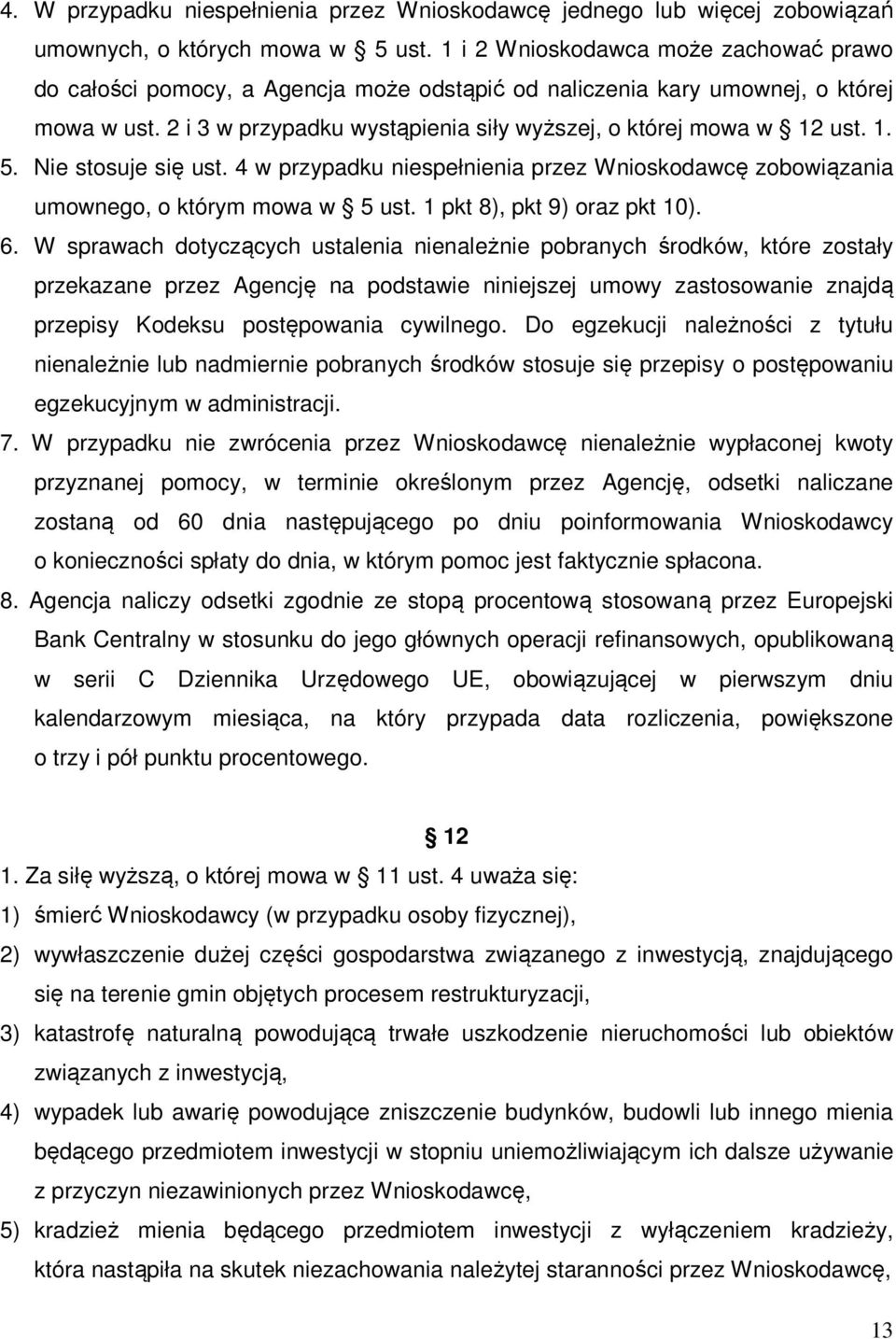 4. W przypadku niespełnienia przez Wnioskodawcę jednego lub więcej zobowiązań umownych, o których mowa w § 5 ust. 1 i 2 Wnioskodawca może zachować prawo do całości pomocy, a Agencja może odstąpić od naliczenia kary umownej, o której mowa w ust. 2 i 3 w przypadku wystąpienia siły wyższej, o której mowa w § 12 ust. 1.

5. Nie stosuje się ust. 4 w przypadku niespełnienia przez Wnioskodawcę zobowiązania umownego, o którym mowa w § 5 ust. 1 pkt 8), pkt 9) oraz pkt 10).

6. W sprawach dotyczących ustalenia nienależnie pobranych środków, które zostały przekazane przez Agencję na podstawie niniejszej umowy zastosowanie znajdą przepisy Kodeksu postępowania cywilnego. Do egzekucji należności z tytułu nienależnie lub nadmiernie pobranych środków stosuje się przepisy o postępowaniu egzekucyjnym w administracji.

7. W przypadku nie zwrócenia przez Wnioskodawcę nienależnie wypłaconej kwoty przyznanej pomocy, w terminie określonym przez Agencję, odsetki naliczane zostaną od 60 dnia następującego po dniu poinformowania Wnioskodawcy o konieczności spłaty do dnia, w którym pomoc jest faktycznie spłacona.

8. Agencja naliczy odsetki zgodnie ze stopą procentową stosowaną przez Europejski Bank Centralny w stosunku do jego głównych operacji refinansowych, opublikowaną w serii C Dziennika Urzędowego UE, obowiązującej w pierwszym dniu kalendarzowym miesiąca, na który przypada data rozliczenia, powiększone o trzy i pół punktu procentowego.

§ 12

1. Za siłę wyższą, o której mowa w § 11 ust. 4 uważa się:

1) śmierć Wnioskodawcy (w przypadku osoby fizycznej),

2) wywłaszczenie dużej części gospodarstwa związanego z inwestycją, znajdującego się na terenie gmin objętych procesem restrukturyzacji,

3) katastrofę naturalną powodującą trwałe uszkodzenie nieruchomości lub obiektów związanych z inwestycją,

4) wypadek lub awarię powodujące zniszczenie budynków, budowli lub innego mienia będącego przedmiotem inwestycji w stopniu uniemożliwiającym ich dalsze używanie z przyczyn niezawinionych przez Wnioskodawcę,

5) kradzież mienia będącego przedmiotem inwestycji z wyłączeniem kradzieży, która nastąpiła na skutek niezachowania należytej staranności przez Wnioskodawcę,

13